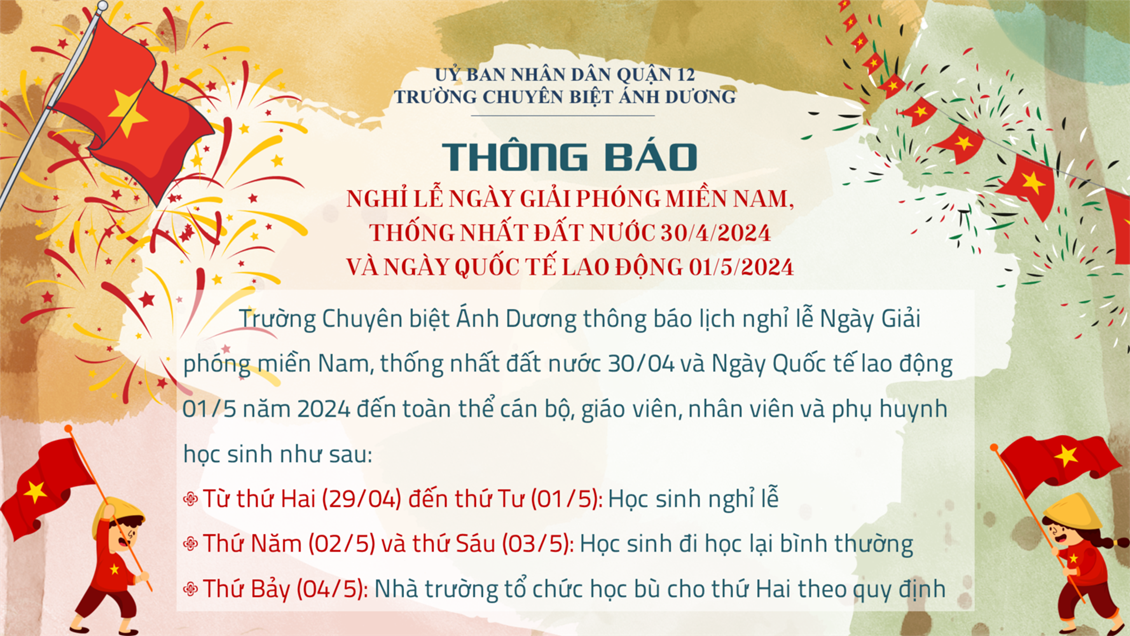 UỶ BAN NHÂN DÂN QUẬN 12
TRƯỜNG CHUYÊN BIỆT ÁNH DƯƠNG

THÔNG BÁO

NGHỈ LỄ NGÀY GIẢI PHÓNG MIỀN NAM, THỐNG NHẤT ĐẤT NƯỚC 30/4/2024 VÀ NGÀY QUỐC TẾ LAO ĐỘNG 01/5/2024

Trường Chuyên biệt Ánh Dương thông báo lịch nghỉ lễ Ngày Giải phóng miền Nam, thống nhất đất nước 30/04 và Ngày Quốc tế lao động 01/5 năm 2024 đến toàn thể cán bộ, giáo viên, nhân viên và phụ huynh học sinh như sau:

Từ thứ Hai (29/04) đến thứ Tư (01/5): Học sinh nghỉ lễ

Thứ Năm (02/5) và thứ Sáu (03/5): Học sinh đi học lại bình thường

Thứ Bảy (04/5): Nhà trường tổ chức học bù cho thứ Hai theo quy định